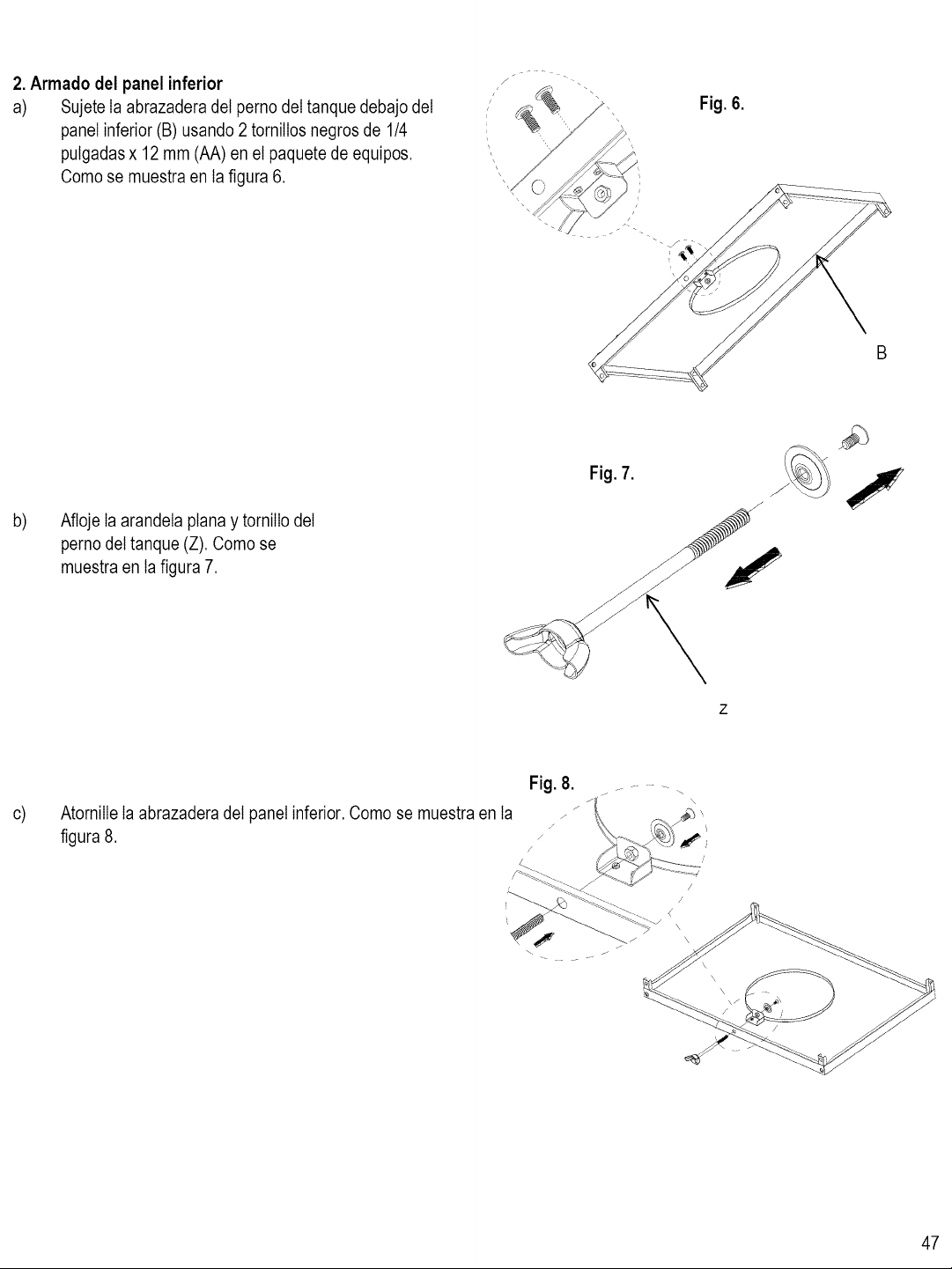 2. Armado del panel inferior

a) Sujete la abrazadera del perno del tanque debajo del panel inferior (B) usando 2 tornillos negros de 1/4 pulgadas x 12 mm (AA) en el paquete de equipos. Como se muestra en la figura 6.

Fig. 6.

B

Fig. 7.

b) Afloje la arandela plana y tornillo del perno del tanque (Z). Como se muestra en la figura 7.

Z

Fig. 8.

c) Atornille la abrazadera del panel inferior. Como se muestra en la figura 8.

47